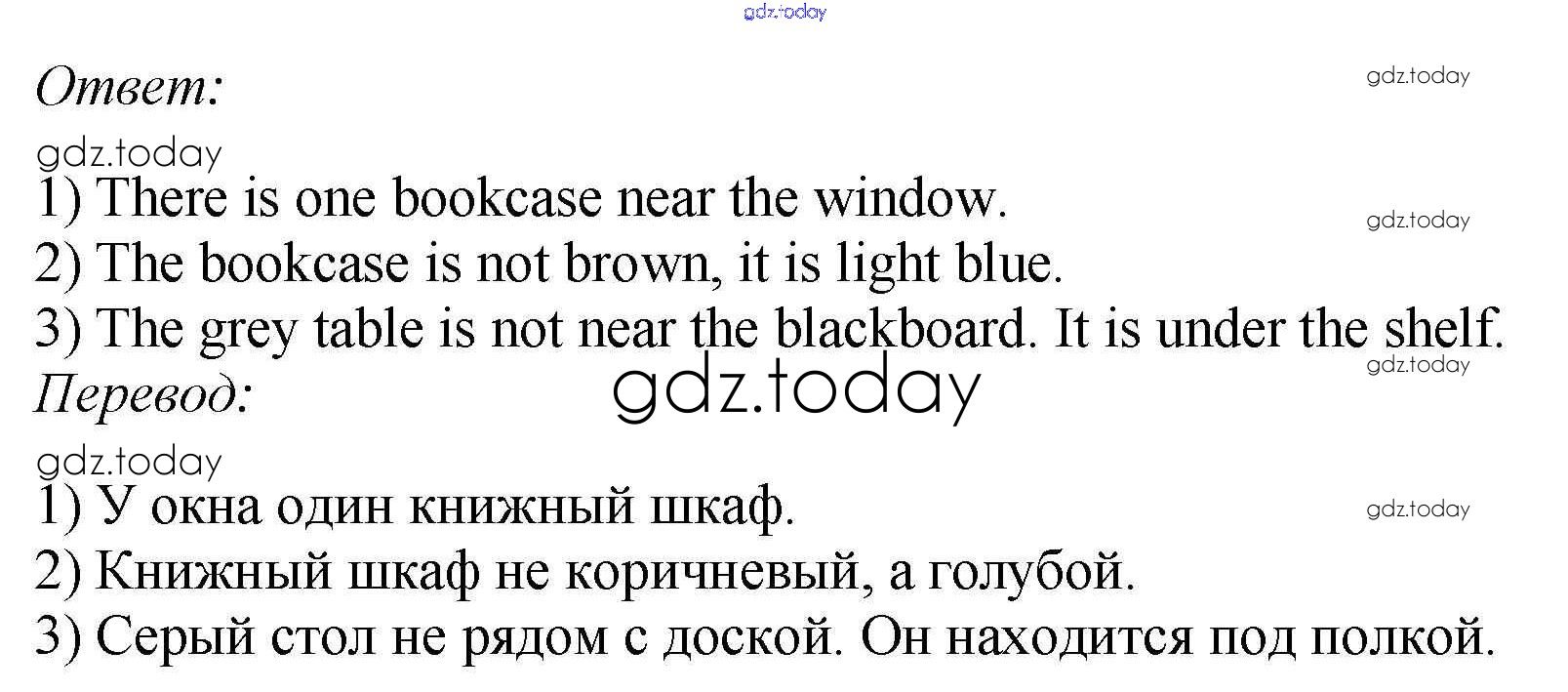 Ответ:

1) There is one bookcase near the window.
2) The bookcase is not brown, it is light blue.
3) The grey table is not near the blackboard. It is under the shelf.

Перевод:

1) У окна один книжный шкаф.
2) Книжный шкаф не коричневый, а голубой.
3) Серый стол не рядом с доской. Он находится под полкой.

gdz.today